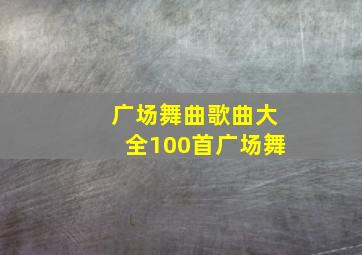 广场舞曲歌曲大全100首广场舞